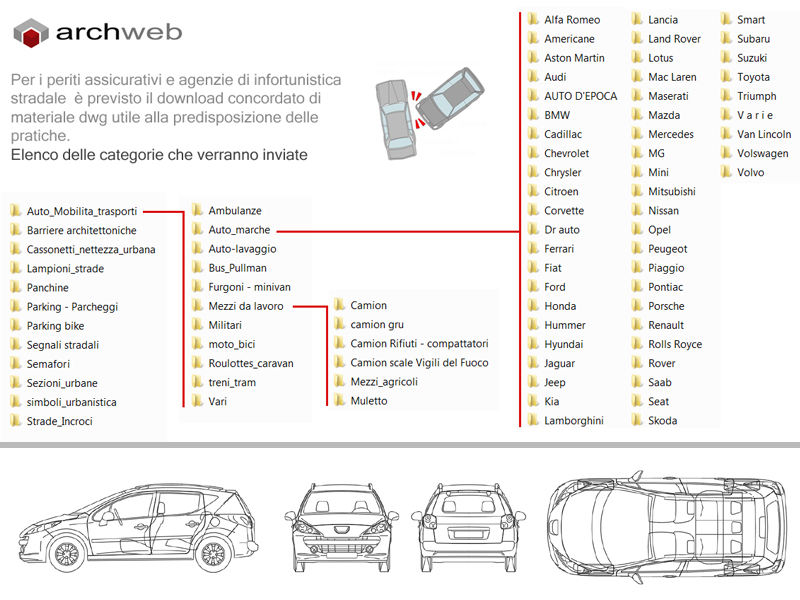 archweb

Per i periti assicurativi e agenzie di infortunistica stradale è previsto il download concordato di materiale dwg utile alla predisposizione delle pratiche.
Elenco delle categorie che verranno inviate

Auto_Mobilita_trasporti
Barriere architettoniche
Cassonetti_nettezza_urbana
Lampioni_strade
Panchine
Parking - Parcheggi
Parking bike
Segnali stradali
Semafori
Sezioni_urbane
simboli_urbanistica
Strade_Incroci

Ambulanze
Auto_marche
Auto-lavaggio
Bus_Pullman
Furgoni - minivan
Mezzi da lavoro
Militari
moto_bici
Roulottes_caravan
treni_tram
Vari

Camion
camion gru
Camion Rifiuti - compattatori
Camion scale Vigili del Fuoco
Mezzi_agricoli
Muletto

Alfa Romeo
Americane
Aston Martin
Audi
AUTO D'EPOCA
BMW
Cadillac
Chevrolet
Chrysler
Citroen
Corvette
Dr auto
Ferrari
Fiat
Ford
Honda
Hummer
Hyundai
Jaguar
Jeep
Kia
Lamborghini

Lancia
Land Rover
Lotus
Mac Laren
Maserati
Mazda
Mercedes
MG
Mini
Mitsubishi
Nissan
Opel
Peugeot
Piaggio
Pontiac
Porsche
Renault
Rolls Royce
Rover
Saab
Seat
Skoda

Smart
Subaru
Suzuki
Toyota
Triumph
V a r i e
Van Lincoln
Volswagen
Volvo